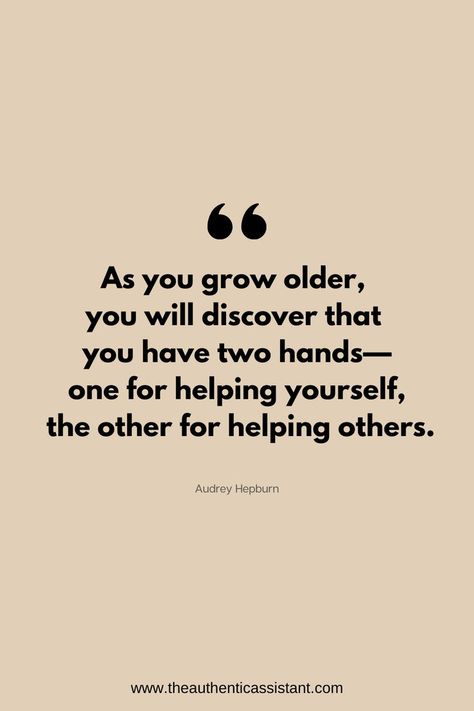 “

As you grow older, you will discover that you have two hands— one for helping yourself, the other for helping others.

Audrey Hepburn

www.theauthenticassistant.com